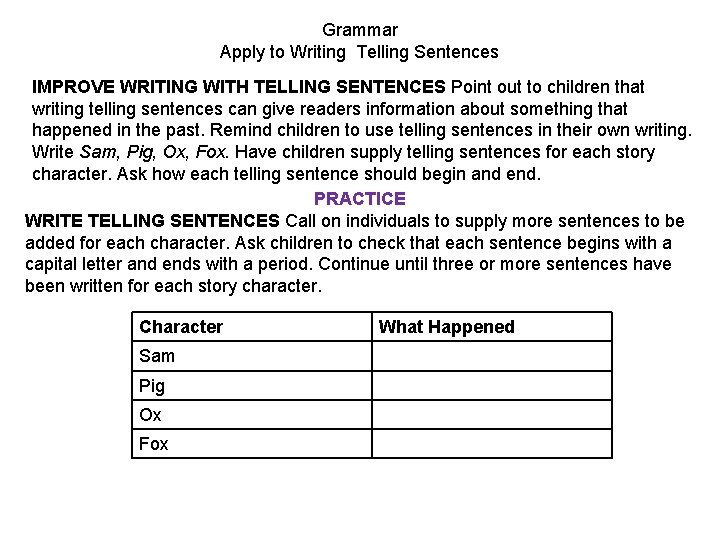 Grammar
Apply to Writing Telling Sentences

IMPROVE WRITING WITH TELLING SENTENCES Point out to children that writing telling sentences can give readers information about something that happened in the past. Remind children to use telling sentences in their own writing. Write Sam, Pig, Ox, Fox. Have children supply telling sentences for each story character. Ask how each telling sentence should begin and end.

PRACTICE

WRITE TELLING SENTENCES Call on individuals to supply more sentences to be added for each character. Ask children to check that each sentence begins with a capital letter and ends with a period. Continue until three or more sentences have been written for each story character.

| Character | What Happened |
|---|---|
| Sam | |
| Pig | |
| Ox | |
| Fox | |